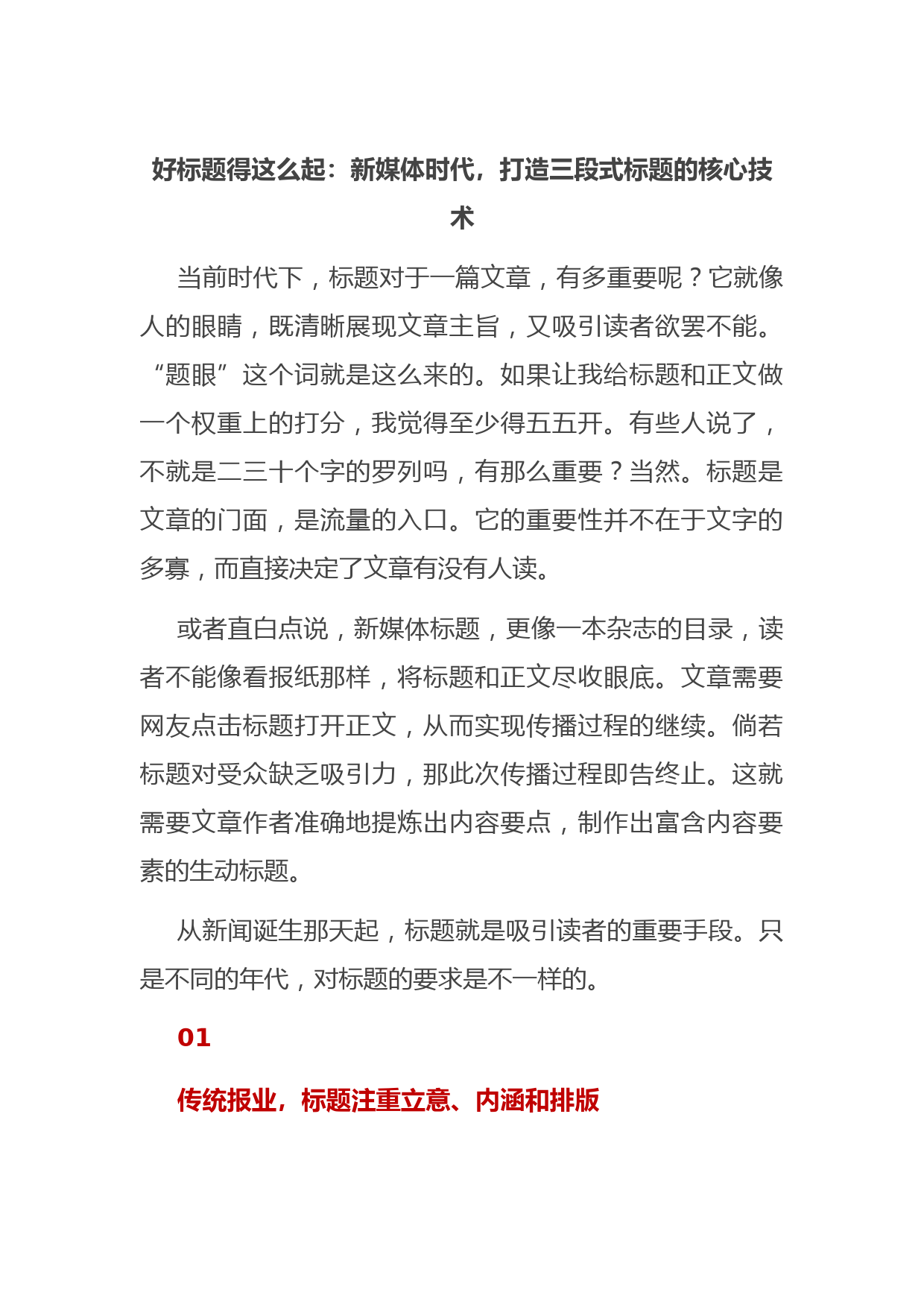 好标题得这么起：新媒体时代，打造三段式标题的核心技术

当前时代下，标题对于一篇文章，有多重要呢？它就像人的眼睛，既清晰展现文章主旨，又吸引读者欲罢不能。“题眼”这个词就是这么来的。如果让我给标题和正文做一个权重上的打分，我觉得至少得五五开。有些人说了，不就是二三十个字的罗列吗，有那么重要？当然。标题是文章的门面，是流量的入口。它的重要性并不在于文字的多寡，而直接决定了文章有没有人读。

或者直白点说，新媒体标题，更像一本杂志的目录，读者不能像看报纸那样，将标题和正文尽收眼底。文章需要网友点击标题打开正文，从而实现传播过程的继续。倘若标题对受众缺乏吸引力，那此次传播过程即告终止。这就需要文章作者准确地提炼出内容要点，制作出富含内容要素的生动标题。

从新闻诞生那天起，标题就是吸引读者的重要手段。只是不同的年代，对标题的要求是不一样的。

01

传统报业，标题注重立意、内涵和排版